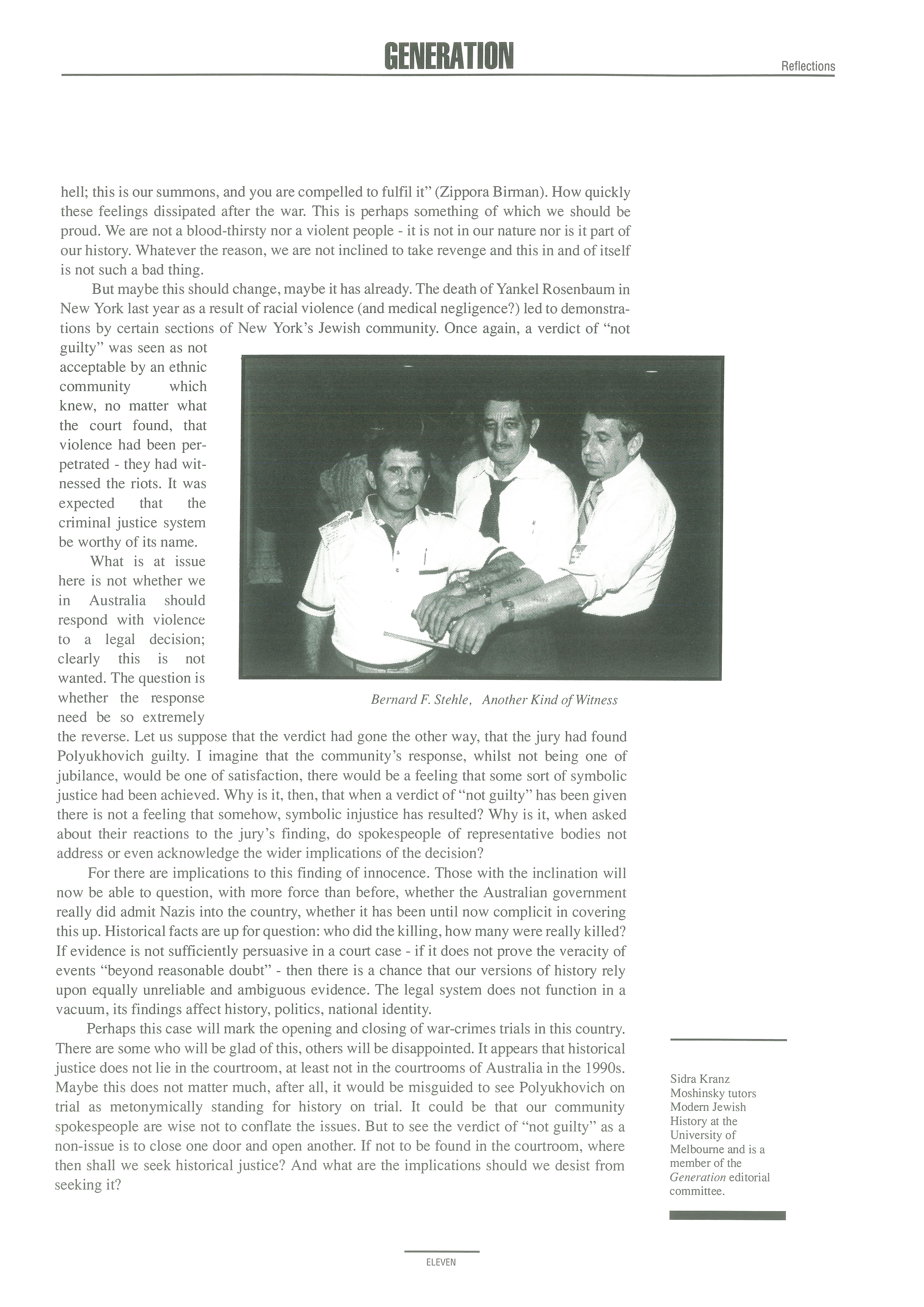 GENERATION

Reflections

hell; this is our summons, and you are compelled to fulfil it" (Zippora Birman). How quickly these feelings dissipated after the war. This is perhaps something of which we should be proud. We are not a blood-thirsty nor a violent people - it is not in our nature nor is it part of our history. Whatever the reason, we are not inclined to take revenge and this in and of itself is not such a bad thing.

But maybe this should change, maybe it has already. The death of Yankel Rosenbaum in New York last year as a result of racial violence (and medical negligence?) led to demonstrations by certain sections of New York's Jewish community. Once again, a verdict of "not guilty" was seen as not acceptable by an ethnic community which knew, no matter what the court found, that violence had been perpetrated - they had witnessed the riots. It was expected that the criminal justice system be worthy of its name.

What is at issue here is not whether we in Australia should respond with violence to a legal decision; clearly this is not wanted. The question is whether the response need be so extremely the reverse. Let us suppose that the verdict had gone the other way, that the jury had found Polyukhovich guilty. I imagine that the community's response, whilst not being one of jubilance, would be one of satisfaction, there would be a feeling that some sort of symbolic justice had been achieved. Why is it, then, that when a verdict of "not guilty" has been given there is not a feeling that somehow, symbolic injustice has resulted? Why is it, when asked about their reactions to the jury's finding, do spokespeople of representative bodies not address or even acknowledge the wider implications of the decision?

Bernard F. Stehle, Another Kind of Witness

For there are implications to this finding of innocence. Those with the inclination will now be able to question, with more force than before, whether the Australian government really did admit Nazis into the country, whether it has been until now complicit in covering this up. Historical facts are up for question: who did the killing, how many were really killed? If evidence is not sufficiently persuasive in a court case - if it does not prove the veracity of events "beyond reasonable doubt" - then there is a chance that our versions of history rely upon equally unreliable and ambiguous evidence. The legal system does not function in a vacuum, its findings affect history, politics, national identity.

Perhaps this case will mark the opening and closing of war-crimes trials in this country. There are some who will be glad of this, others will be disappointed. It appears that historical justice does not lie in the courtroom, at least not in the courtrooms of Australia in the 1990s. Maybe this does not matter much, after all, it would be misguided to see Polyukhovich on trial as metonymically standing for history on trial. It could be that our community spokespeople are wise not to conflate the issues. But to see the verdict of "not guilty" as a non-issue is to close one door and open another. If not to be found in the courtroom, where then shall we seek historical justice? And what are the implications should we desist from seeking it?

Sidra Kranz Moshinsky tutors Modern Jewish History at the University of Melbourne and is a member of the Generation editorial committee.

ELEVEN